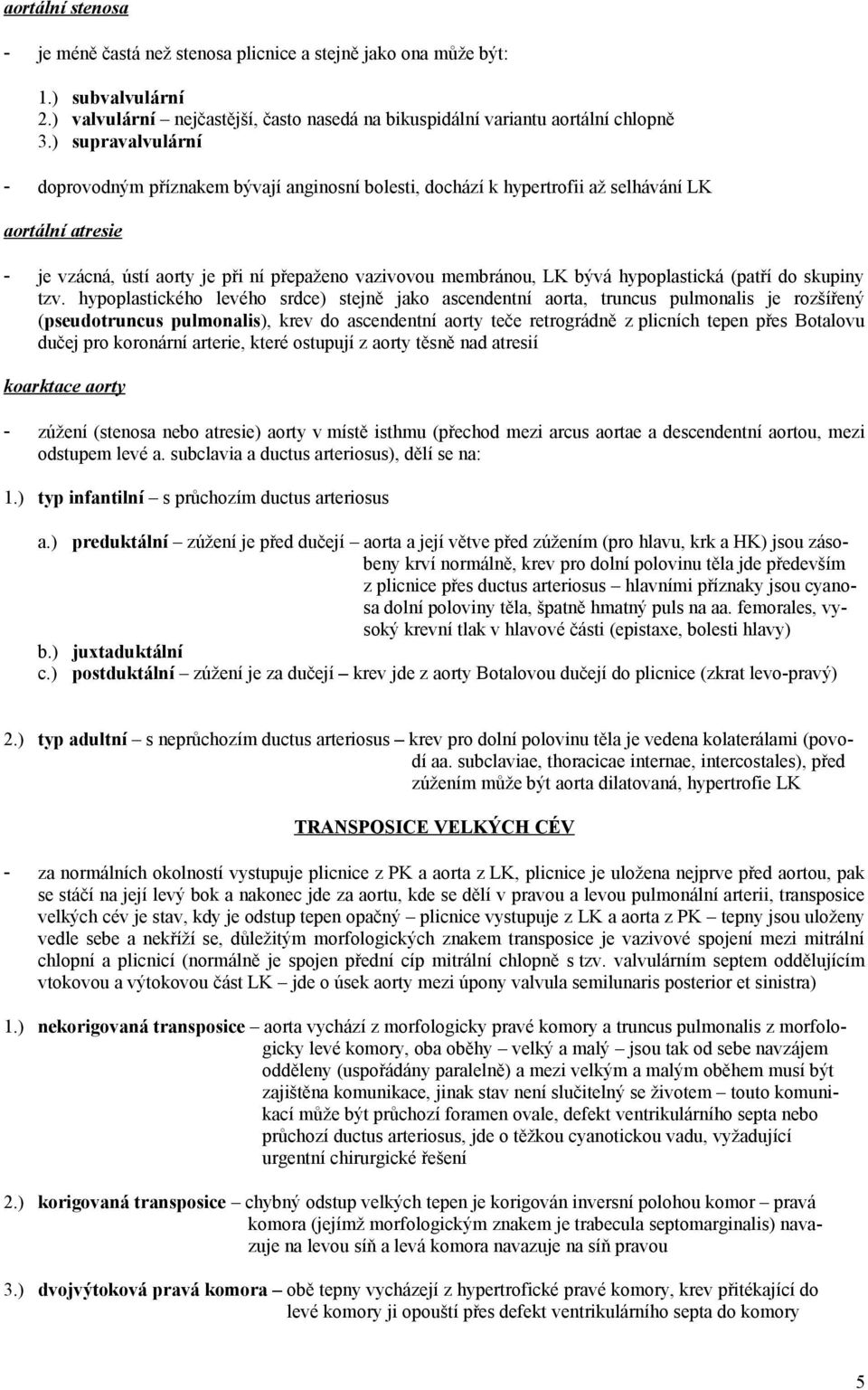 aortální stenosa

- je méně častá než stenosa plicnice a stejně jako ona může být:

1.) subvalvulární
2.) valvulární – nejčastější, často nasedá na bikuspidální variantu aortální chlopně
3.) supravalvulární

- doprovodným příznakem bývají anginosní bolesti, dochází k hypertrofii až selhávání LK

aortální atresie

- je vzácná, ústí aorty je při ní přepaženo vazivovou membránou, LK bývá hypoplastická (patří do skupiny tzv. hypoplastického levého srdce) stejně jako ascendentní aorta, truncus pulmonalis je rozšířený (pseudotruncus pulmonalis), krev do ascendentní aorty teče retrográdně z plicních tepen přes Botalovu dučej pro koronární arterie, které ostupují z aorty těsně nad atresií

koarktace aorty

- zúžení (stenosa nebo atresie) aorty v místě isthmu (přechod mezi arcus aortae a descendentní aortou, mezi odstupem levé a. subclavia a ductus arteriosus), dělí se na:

1.) typ infantilní – s průchozím ductus arteriosus

a.) preduktální – zúžení je před dučejí – aorta a její větve před zúžením (pro hlavu, krk a HK) jsou zásobeny krví normálně, krev pro dolní polovinu těla jde především z plicnice přes ductus arteriosus – hlavními příznaky jsou cyanosa dolní poloviny těla, špatně hmatný puls na aa. femorales, vysoký krevní tlak v hlavové části (epistaxe, bolesti hlavy)
b.) juxtaduktální
c.) postduktální – zúžení je za dučejí – krev jde z aorty Botalovou dučejí do plicnice (zkrat levo-pravý)

2.) typ adultní – s neprůchozím ductus arteriosus – krev pro dolní polovinu těla je vedena kolaterálami (povodí aa. subclaviae, thoracicae internae, intercostales), před zúžením může být aorta dilatovaná, hypertrofie LK

TRANSPOSICE VELKÝCH CÉV

- za normálních okolností vystupuje plicnice z PK a aorta z LK, plicnice je uložena nejprve před aortou, pak se stáčí na její levý bok a nakonec jde za aortu, kde se dělí v pravou a levou pulmonální arterii, transposice velkých cév je stav, kdy je odstup tepen opačný – plicnice vystupuje z LK a aorta z PK – tepny jsou uloženy vedle sebe a nekříží se, důležitým morfologických znakem transposice je vazivové spojení mezi mitrální chlopní a plicnicí (normálně je spojen přední cíp mitrální chlopně s tzv. valvulárním septem oddělujícím vtokovou a výtokovou část LK – jde o úsek aorty mezi úpony valvula semilunaris posterior et sinistra)

1.) nekorigovaná transposice – aorta vychází z morfologicky pravé komory a truncus pulmonalis z morfologicky levé komory, oba oběhy – velký a malý – jsou tak od sebe navzájem odděleny (uspořádány paralelně) a mezi velkým a malým oběhem musí být zajištěna komunikace, jinak stav není slučitelný se životem – touto komunikací může být průchozí foramen ovale, defekt ventrikulárního septa nebo průchozí ductus arteriosus, jde o těžkou cyanotickou vadu, vyžadující urgentní chirurgické řešení

2.) korigovaná transposice – chybný odstup velkých tepen je korigován inversní polohou komor – pravá komora (jejímž morfologickým znakem je trabecula septomarginalis) navazuje na levou síň a levá komora navazuje na síň pravou

3.) dvojvýtoková pravá komora – obě tepny vycházejí z hypertrofické pravé komory, krev přitékající do levé komory ji opouští přes defekt ventrikulárního septa do komory

5